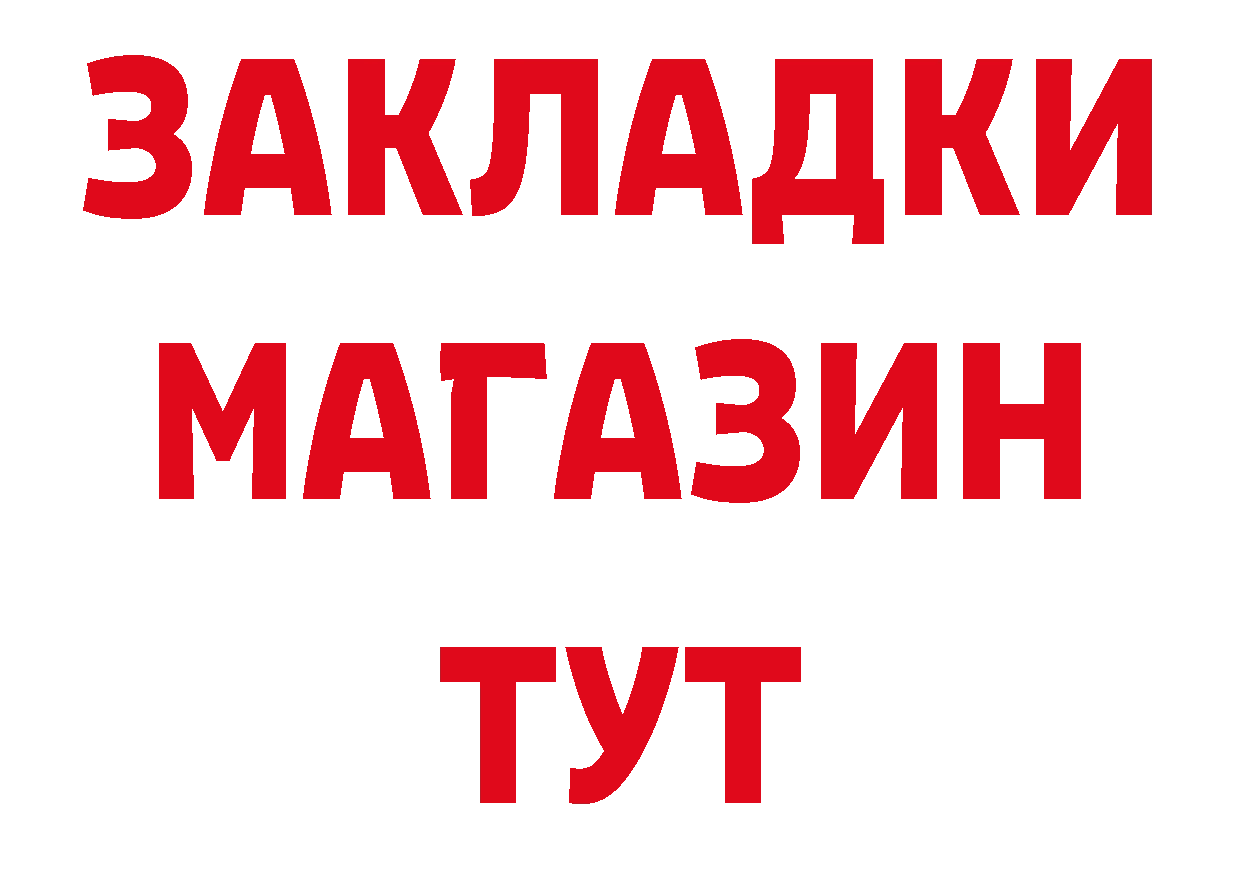 ЗАКЛАДКИ
МАГАЗИН
ТУТ